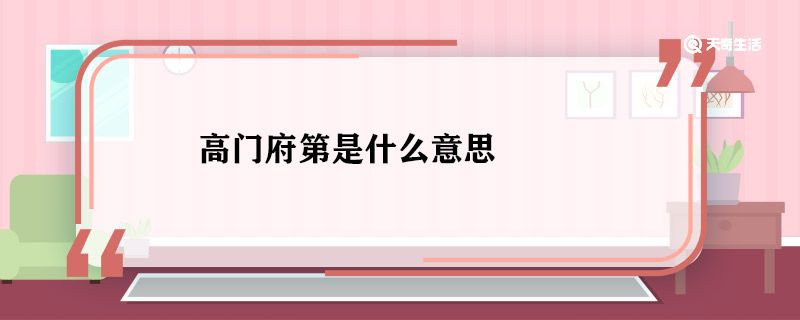 天奇生活

高门府第是什么意思